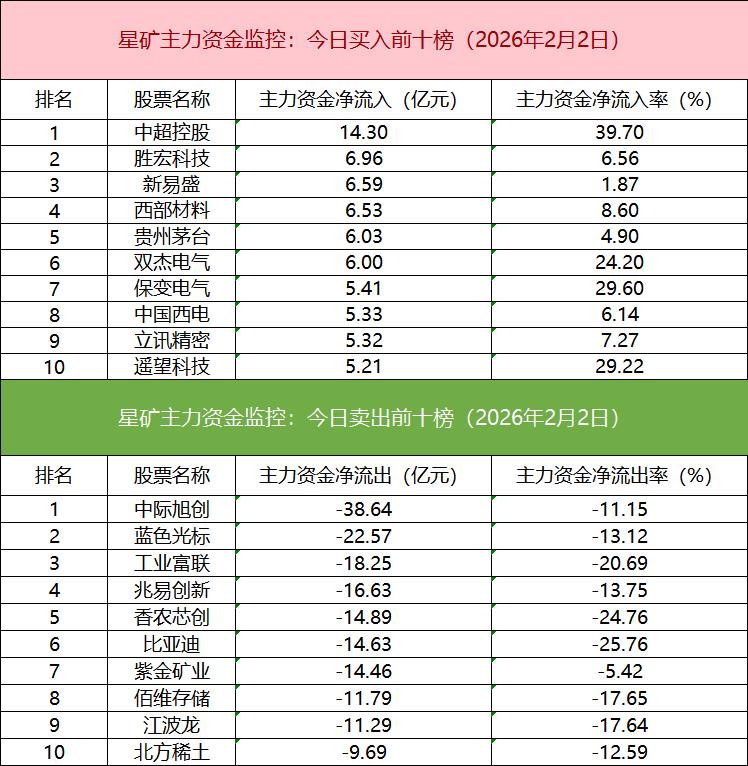 星矿主力资金监控：今日买入前十榜（2026年2月2日）

| 排名 | 股票名称 | 主力资金净流入（亿元） | 主力资金净流入率（%） |
|---|---|---|---|
| 1 | 中超控股 | 14.30 | 39.70 |
| 2 | 胜宏科技 | 6.96 | 6.56 |
| 3 | 新易盛 | 6.59 | 1.87 |
| 4 | 西部材料 | 6.53 | 8.60 |
| 5 | 贵州茅台 | 6.03 | 4.90 |
| 6 | 双杰电气 | 6.00 | 24.20 |
| 7 | 保变电气 | 5.41 | 29.60 |
| 8 | 中国西电 | 5.33 | 6.14 |
| 9 | 立讯精密 | 5.32 | 7.27 |
| 10 | 遥望科技 | 5.21 | 29.22 |

星矿主力资金监控：今日卖出前十榜（2026年2月2日）

| 排名 | 股票名称 | 主力资金净流出（亿元） | 主力资金净流出率（%） |
|---|---|---|---|
| 1 | 中际旭创 | -38.64 | -11.15 |
| 2 | 蓝色光标 | -22.57 | -13.12 |
| 3 | 工业富联 | -18.25 | -20.69 |
| 4 | 兆易创新 | -16.63 | -13.75 |
| 5 | 香农芯创 | -14.89 | -24.76 |
| 6 | 比亚迪 | -14.63 | -25.76 |
| 7 | 紫金矿业 | -14.46 | -5.42 |
| 8 | 佰维存储 | -11.79 | -17.65 |
| 9 | 江波龙 | -11.29 | -17.64 |
| 10 | 北方稀土 | -9.69 | -12.59 |